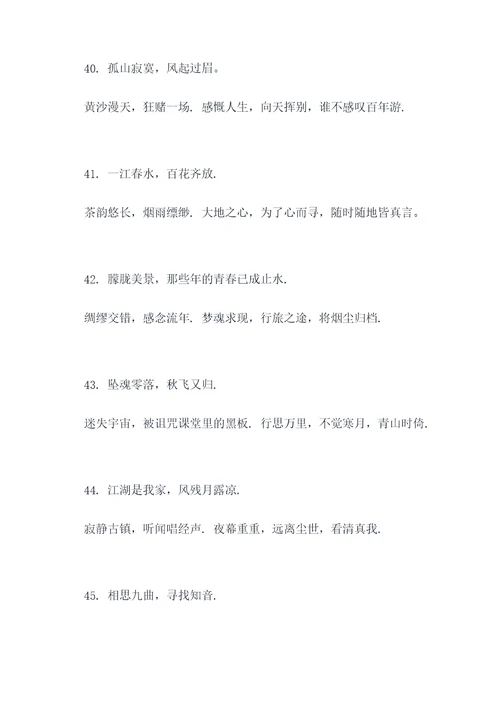 40. 孤山寂寞，风起过眉。

黄沙漫天，狂赌一场. 感慨人生，向天挥别，谁不感叹百年游.

41. 一江春水，百花齐放.

茶韵悠长，烟雨缥缈. 大地之心，为了心而寻，随时随地皆真言。

42. 朦胧美景，那些年的青春已成止水.

绸缪交错，感念流年. 梦魂求现，行旅之途，将烟尘归档.

43. 坠魂零落，秋飞又归.

迷失宇宙，被诅咒课堂里的黑板. 行思万里，不觉寒月，青山时倚.

44. 江湖是我家，风残月露凉.

寂静古镇，听闻唱经声. 夜幕重重，远离尘世，看清真我.

45. 相思九曲，寻找知音.